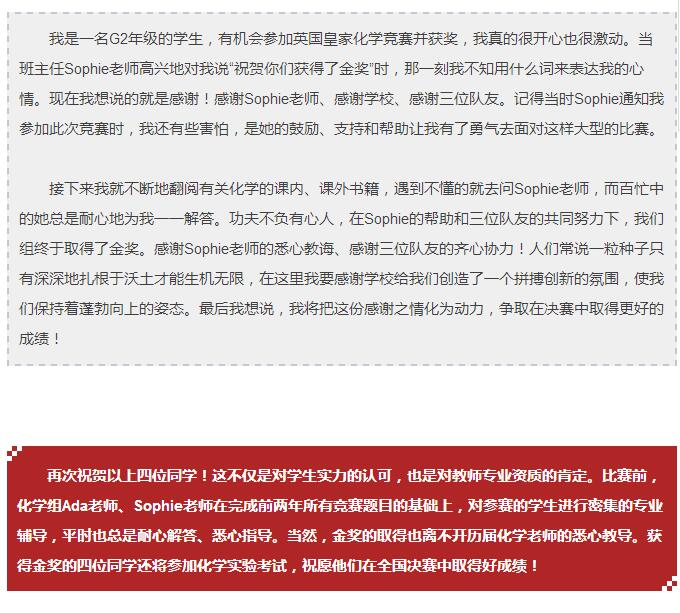 我是一名G2年级的学生，有机会参加英国皇家化学竞赛并获奖，我真的很开心也很激动。当班主任Sophie老师高兴地对我说“祝贺你们获得了金奖”时，那一刻我不知用什么词来表达我的心情。现在我想说的就是感谢！感谢Sophie老师、感谢学校、感谢三位队友。记得当时Sophie通知我参加此次竞赛时，我还有些害怕，是她的鼓励、支持和帮助让我有了勇气去面对这样大型的比赛。

接下来我就不断地翻阅有关化学的课内、课外书籍，遇到不懂的就去问Sophie老师，而百忙中的她总是耐心地为我一一解答。功夫不负有心人，在Sophie的帮助和三位队友的共同努力下，我们组终于取得了金奖。感谢Sophie老师的悉心教诲、感谢三位队友的齐心协力！人们常说一粒种子只有深深地扎根于沃土才能生机无限，在这里我要感谢学校给我们创造了一个拼搏创新的氛围，使我们保持着蓬勃向上的姿态。最后我想说，我将把这份感谢之情化为动力，争取在决赛中取得更好的成绩！

再次祝贺以上四位同学！这不仅是对学生实力的认可，也是对教师专业资质的肯定。比赛前，化学组Ada老师、Sophie老师在完成前两年所有竞赛题目的基础上，对参赛的学生进行密集的专业辅导，平时也总是耐心解答、悉心指导。当然，金奖的取得也离不开历届化学老师的悉心教导。获得金奖的四位同学还将参加化学实验考试，祝愿他们在全国决赛中取得好成绩！